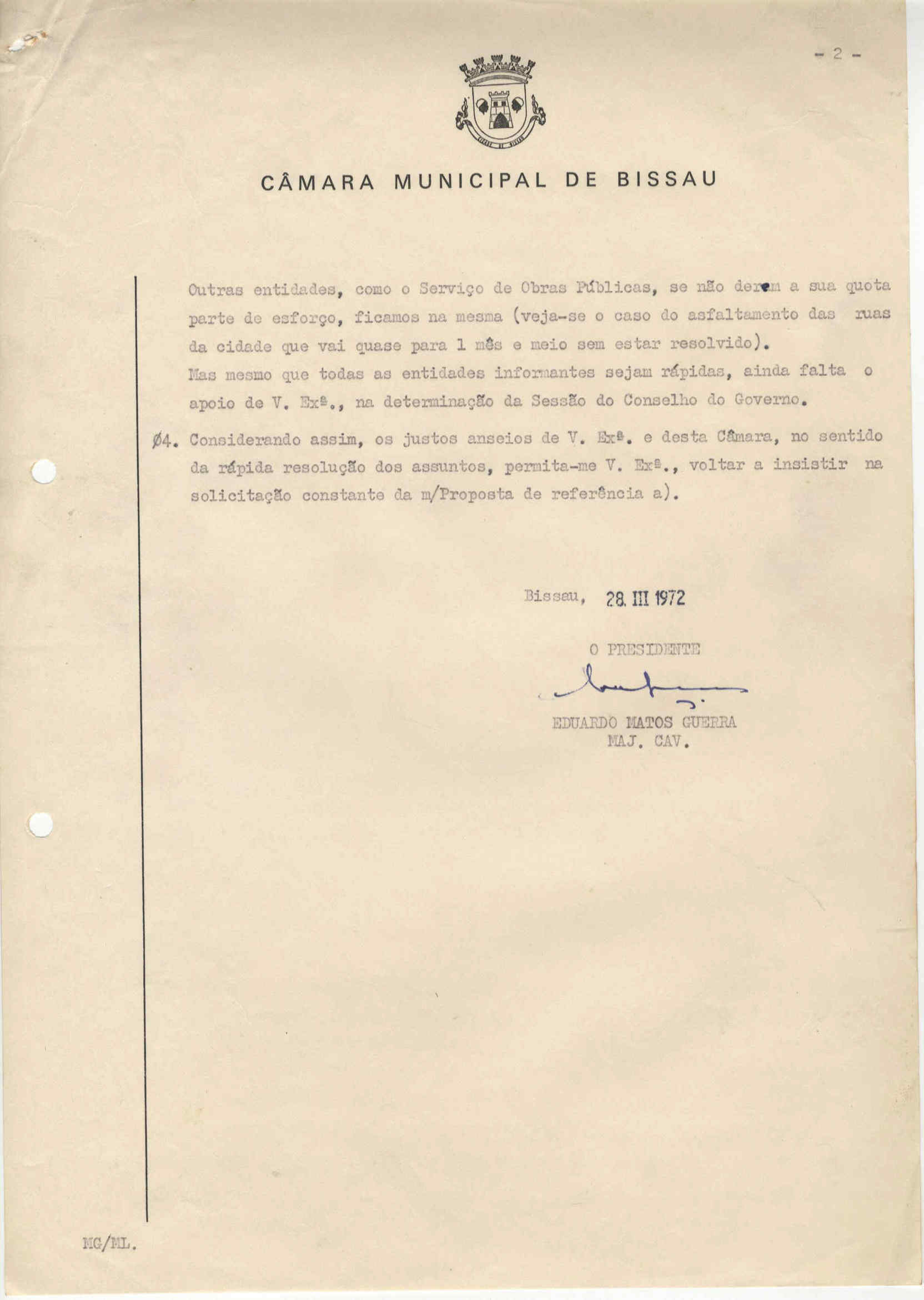 - 2 -

CÂMARA MUNICIPAL DE BISSAU

Outras entidades, como o Serviço de Obras Públicas, se não derem a sua quota parte de esforço, ficamos na mesma (veja-se o caso do asfaltamento das ruas da cidade que vai quase para 1 mês e meio sem estar resolvido).
Mas mesmo que todas as entidades informantes sejam rápidas, ainda falta o apoio de V. Exª., na determinação da Sessão do Conselho do Governo.

Ø4. Considerando assim, os justos anseios de V. Exª. e desta Câmara, no sentido da rápida resolução dos assuntos, permita-me V. Exª., voltar a insistir na solicitação constante da m/Proposta de referência a).

Bissau, 28. III 1972

O PRESIDENTE

EDUARDO MATOS GUERRA
MAJ. CAV.

MG/ML.